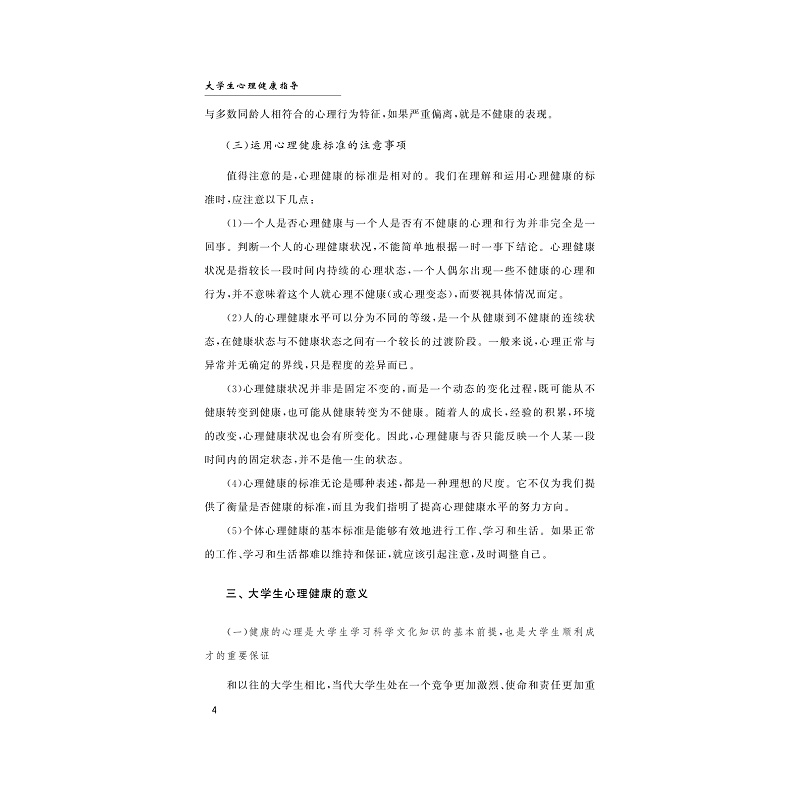 大学生心理健康指导

与多数同龄人相符合的心理行为特征，如果严重偏离，就是不健康的表现。

（三）运用心理健康标准的注意事项

值得注意的是，心理健康的标准是相对的。我们在理解和运用心理健康的标准时，应注意以下几点：

（1）一个人是否心理健康与一个人是否有不健康的心理和行为并非完全是一回事。判断一个人的心理健康状况，不能简单地根据一时一事下结论。心理健康状况是指较长一段时间内持续的心理状态，一个人偶尔出现一些不健康的心理和行为，并不意味着这个人就心理不健康（或心理变态），而要视具体情况而定。

（2）人的心理健康水平可以分为不同的等级，是一个从健康到不健康的连续状态，在健康状态与不健康状态之间有一个较长的过渡阶段。一般来说，心理正常与异常并无确定的界线，只是程度的差异而已。

（3）心理健康状况并非是固定不变的，而是一个动态的变化过程，既可能从不健康转变到健康，也可能从健康转变为不健康。随着人的成长，经验的积累，环境的改变，心理健康状况也会有所变化。因此，心理健康与否只能反映一个人某一段时间内的固定状态，并不是他一生的状态。

（4）心理健康的标准无论是哪种表述，都是一种理想的尺度。它不仅为我们提供了衡量是否健康的标准，而且为我们指明了提高心理健康水平的努力方向。

（5）个体心理健康的基本标准是能够有效地进行工作、学习和生活。如果正常的工作、学习和生活都难以维持和保证，就应该引起注意，及时调整自己。

三、大学生心理健康的意义

（一）健康的心理是大学生学习科学文化知识的基本前提，也是大学生顺利成才的重要保证

和以往的大学生相比，当代大学生处在一个竞争更加激烈、使命和责任更加重

4